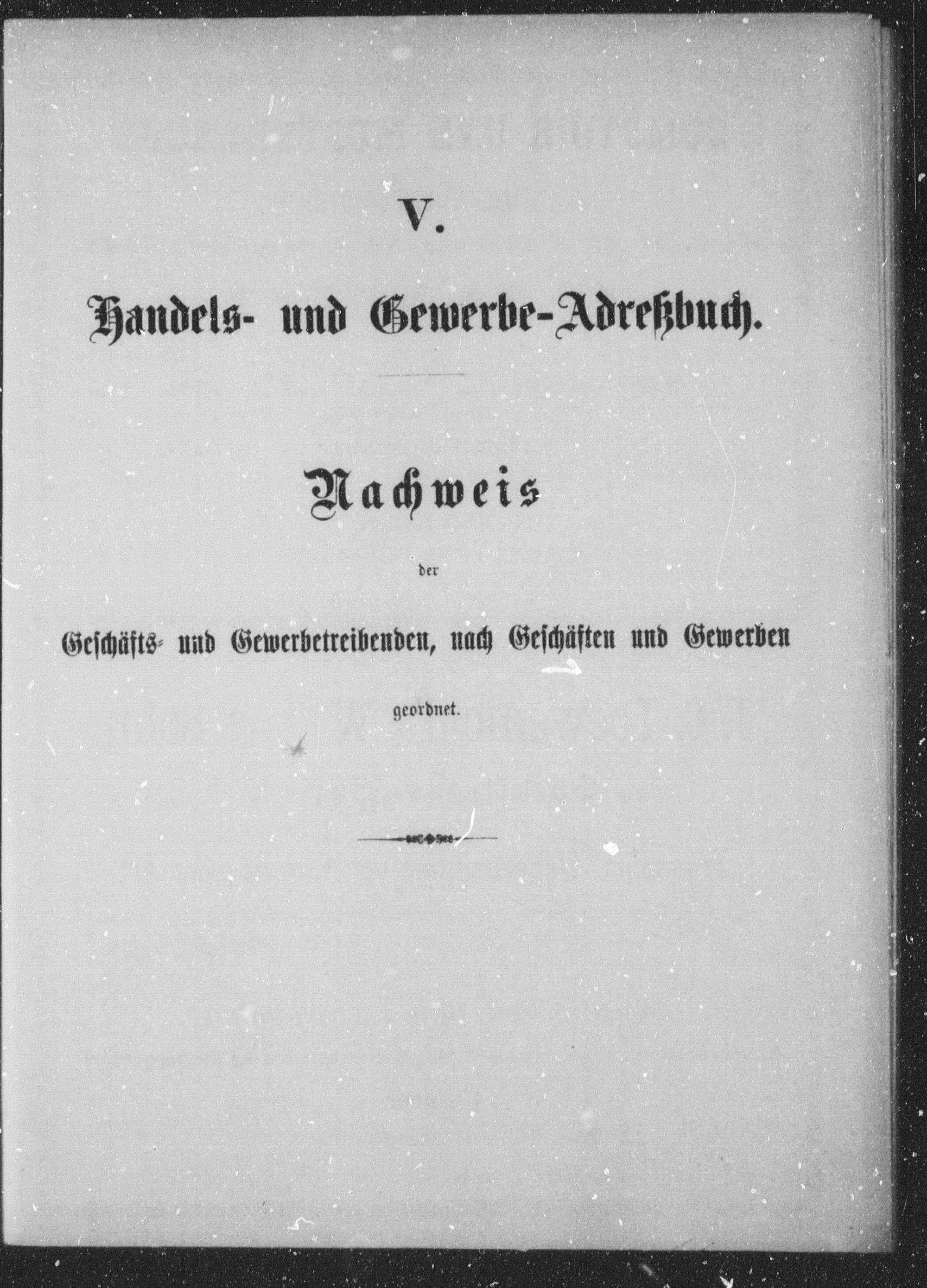 V.

Handels- und Gewerbe-Adreßbuch.

Nachweis

der

Geschäfts- und Gewerbetreibenden, nach Geschäften und Gewerben

geordnet.